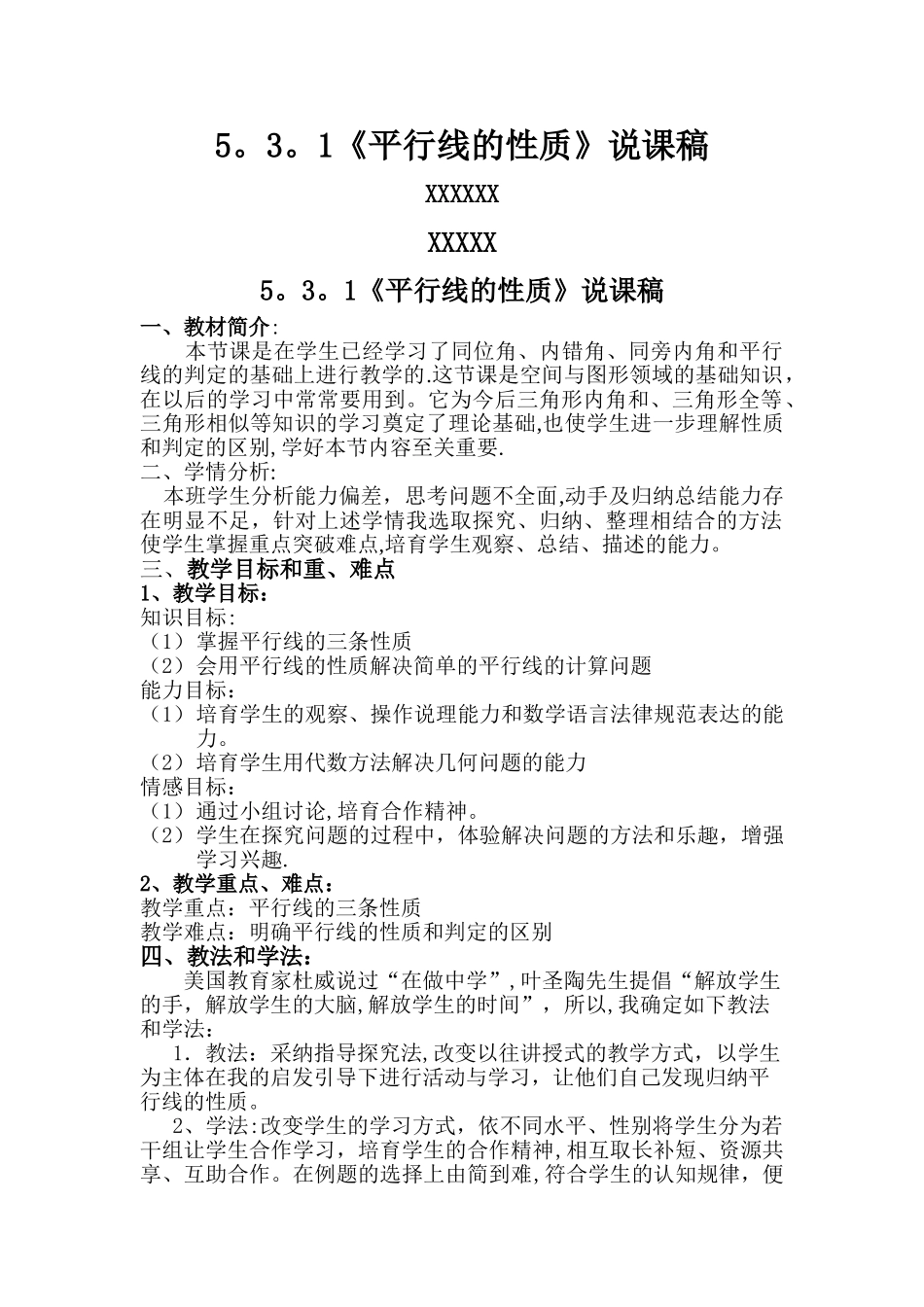 5。3。1《平行线的性质》说课稿

XXXXXX

XXXXX

5。3。1《平行线的性质》说课稿

一、教材简介:

本节课是在学生已经学习了同位角、内错角、同旁内角和平行线的判定的基础上进行教学的.这节课是空间与图形领域的基础知识，在以后的学习中常常要用到。它为今后三角形内角和、三角形全等、三角形相似等知识的学习奠定了理论基础,也使学生进一步理解性质和判定的区别,学好本节内容至关重要.

二、学情分析:

本班学生分析能力偏差，思考问题不全面,动手及归纳总结能力存在明显不足，针对上述学情我选取探究、归纳、整理相结合的方法使学生掌握重点突破难点,培育学生观察、总结、描述的能力。

三、教学目标和重、难点

1、教学目标:

知识目标:

（1）掌握平行线的三条性质

（2）会用平行线的性质解决简单的平行线的计算问题

能力目标：

（1）培育学生的观察、操作说理能力和数学语言法律规范表达的能力。

（2）培育学生用代数方法解决几何问题的能力

情感目标：

（1）通过小组讨论,培育合作精神。

（2）学生在探究问题的过程中，体验解决问题的方法和乐趣，增强学习兴趣.

2、教学重点、难点：

教学重点：平行线的三条性质

教学难点：明确平行线的性质和判定的区别

四、教法和学法：

美国教育家杜威说过“在做中学”,叶圣陶先生提倡“解放学生的手，解放学生的大脑,解放学生的时间”，所以,我确定如下教法和学法：

1．教法：采纳指导探究法,改变以往讲授式的教学方式，以学生为主体在我的启发引导下进行活动与学习，让他们自己发现归纳平行线的性质。

2、学法:改变学生的学习方式，依不同水平、性别将学生分为若干组让学生合作学习，培育学生的合作精神,相互取长补短、资源共享、互助合作。在例题的选择上由简到难,符合学生的认知规律，便